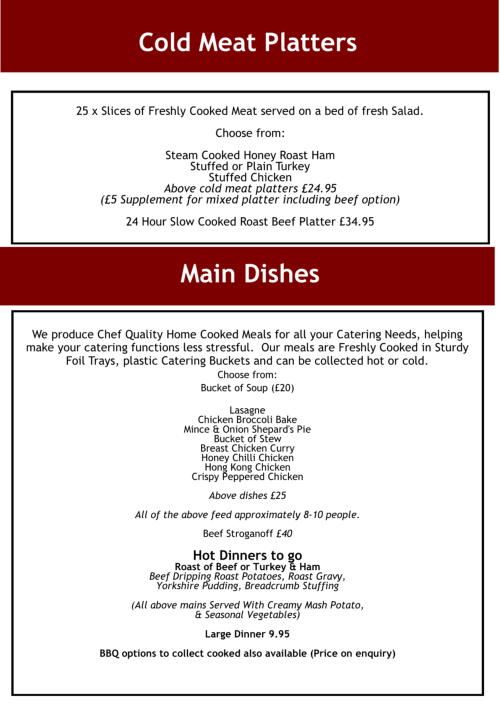 Cold Meat Platters

25 x Slices of Freshly Cooked Meat served on a bed of fresh Salad.

Choose from:

Steam Cooked Honey Roast Ham
Stuffed or Plain Turkey
Stuffed Chicken
Above cold meat platters £24.95
(£5 Supplement for mixed platter including beef option)

24 Hour Slow Cooked Roast Beef Platter £34.95

Main Dishes

We produce Chef Quality Home Cooked Meals for all your Catering Needs, helping make your catering functions less stressful. Our meals are Freshly Cooked in Sturdy Foil Trays, plastic Catering Buckets and can be collected hot or cold.

Choose from:
Bucket of Soup (£20)

Lasagne
Chicken Broccoli Bake
Mince & Onion Shepard's Pie
Bucket of Stew
Breast Chicken Curry
Honey Chilli Chicken
Hong Kong Chicken
Crispy Peppered Chicken

Above dishes £25

All of the above feed approximately 8-10 people.

Beef Stroganoff £40

Hot Dinners to go
Roast of Beef or Turkey & Ham
Beef Dripping Roast Potatoes, Roast Gravy,
Yorkshire Pudding, Breadcrumb Stuffing

(All above mains Served With Creamy Mash Potato,
& Seasonal Vegetables)

Large Dinner 9.95

BBQ options to collect cooked also available (Price on enquiry)